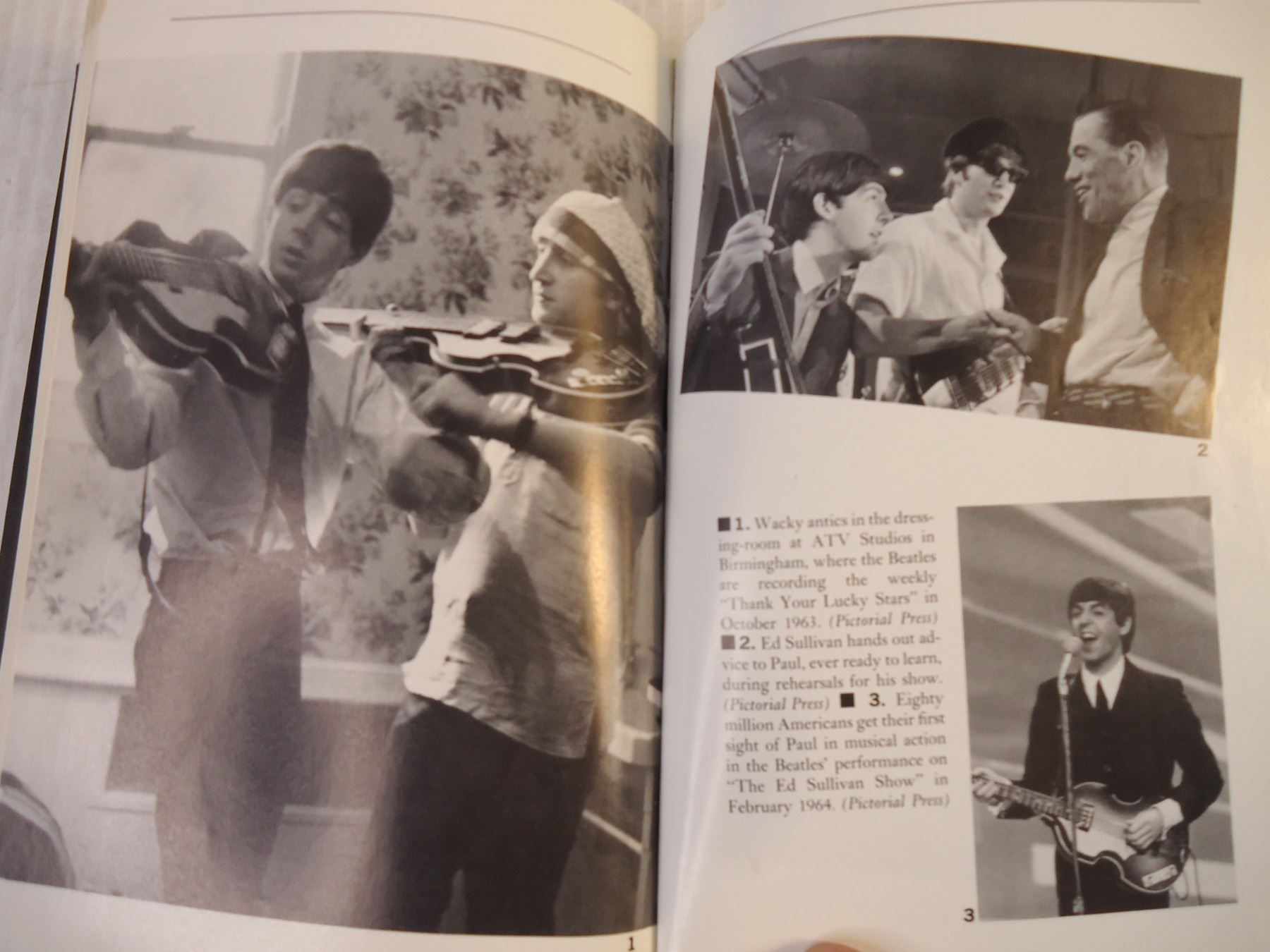 1

2

■ 1. Wacky antics in the dressing-room at ATV Studios in Birmingham, where the Beatles are recording the weekly "Thank Your Lucky Stars" in October 1963. (Pictorial Press) ■ 2. Ed Sullivan hands out advice to Paul, ever ready to learn, during rehearsals for his show. (Pictorial Press) ■ 3. Eighty million Americans get their first sight of Paul in musical action in the Beatles' performance on "The Ed Sullivan Show" in February 1964. (Pictorial Press)

3